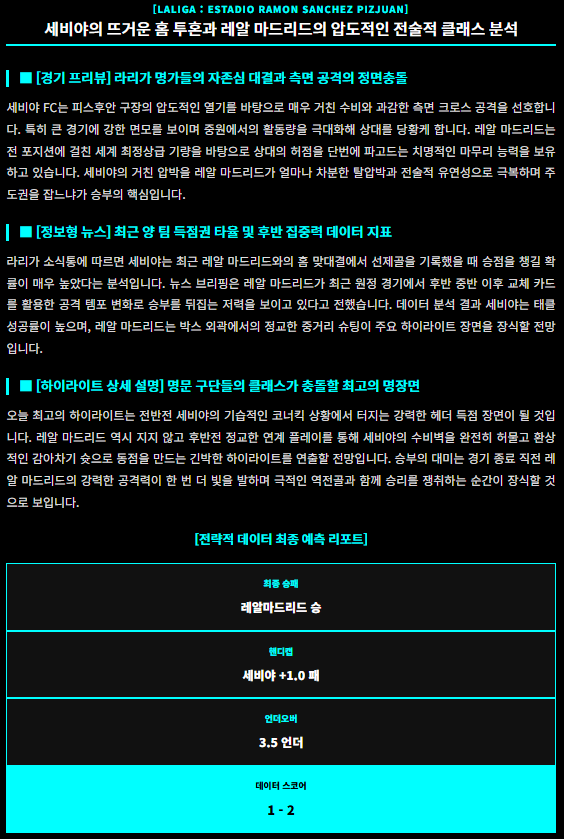 [LALIGA : ESTADIO RAMON SANCHEZ PIZJUAN]

세비야의 뜨거운 홈 투혼과 레알 마드리드의 압도적인 전술적 클래스 분석

■ [경기 프리뷰] 라리가 명가들의 자존심 대결과 측면 공격의 정면충돌

세비야 FC는 피스후안 구장의 압도적인 열기를 바탕으로 매우 거친 수비와 과감한 측면 크로스 공격을 선호합니다. 특히 큰 경기에 강한 면모를 보이며 중원에서의 활동량을 극대화해 상대를 당황케 합니다. 레알 마드리드는 전 포지션에 걸친 세계 최정상급 기량을 바탕으로 상대의 허점을 단번에 파고드는 치명적인 마무리 능력을 보유하고 있습니다. 세비야의 거친 압박을 레알 마드리드가 얼마나 차분한 탈압박과 전술적 유연성으로 극복하며 주도권을 잡느냐가 승부의 핵심입니다.

■ [정보형 뉴스] 최근 양 팀 득점권 타율 및 후반 집중력 데이터 지표

라리가 소식통에 따르면 세비야는 최근 레알 마드리드와의 홈 맞대결에서 선제골을 기록했을 때 승점을 챙길 확률이 매우 높았다는 분석입니다. 뉴스 브리핑은 레알 마드리드가 최근 원정 경기에서 후반 중반 이후 교체 카드를 활용한 공격 템포 변화로 승부를 뒤집는 저력을 보이고 있다고 전했습니다. 데이터 분석 결과 세비야는 태클 성공률이 높으며, 레알 마드리드는 박스 외곽에서의 정교한 중거리 슈팅이 주요 하이라이트 장면을 장식할 전망입니다.

■ [하이라이트 상세 설명] 명문 구단들의 클래스가 충돌할 최고의 명장면

오늘 최고의 하이라이트는 전반전 세비야의 기습적인 코너킥 상황에서 터지는 강력한 헤더 득점 장면이 될 것입니다. 레알 마드리드 역시 지지 않고 후반전 정교한 연계 플레이를 통해 세비야의 수비벽을 완전히 허물고 환상적인 감아차기 슛으로 동점을 만드는 긴박한 하이라이트를 연출할 전망입니다. 승부의 대미는 경기 종료 직전 레알 마드리드의 강력한 공격력이 한 번 더 빛을 발하며 극적인 역전골과 함께 승리를 쟁취하는 순간이 장식할 것으로 보입니다.

[전략적 데이터 최종 예측 리포트]

최종 승패
레알마드리드 승

핸디캡
세비야 +1.0 패

언더오버
3.5 언더

데이터 스코어
1 - 2